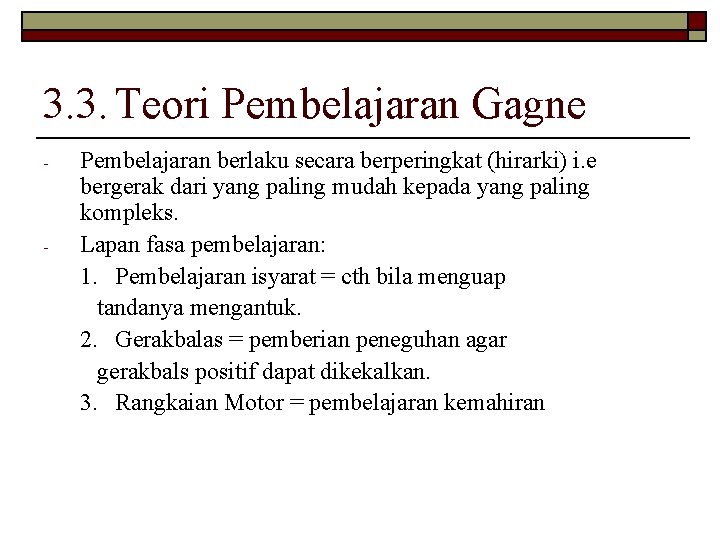 3.3. Teori Pembelajaran Gagne

- Pembelajaran berlaku secara berperingkat (hirarki) i.e bergerak dari yang paling mudah kepada yang paling kompleks.

- Lapan fasa pembelajaran:

1. Pembelajaran isyarat = cth bila menguap tandanya mengantuk.

2. Gerakbalas = pemberian peneguhan agar gerakbals positif dapat dikekalkan.

3. Rangkaian Motor = pembelajaran kemahiran